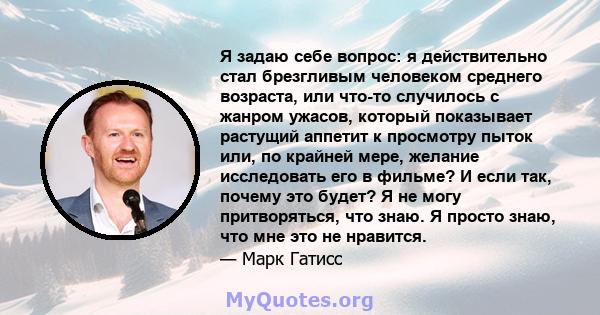 Я задаю себе вопрос: я действительно стал брезгливым человеком среднего возраста, или что-то случилось с жанром ужасов, который показывает растущий аппетит к просмотру пыток или, по крайней мере, желание исследовать его в фильме? И если так, почему это будет? Я не могу притворяться, что знаю. Я просто знаю, что мне это не нравится.
— Марк Гатисс

MyQuotes.org